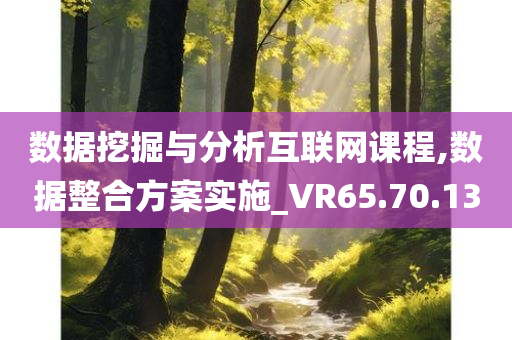 数据挖掘与分析互联网课程,数据整合方案实施_VR65.70.13